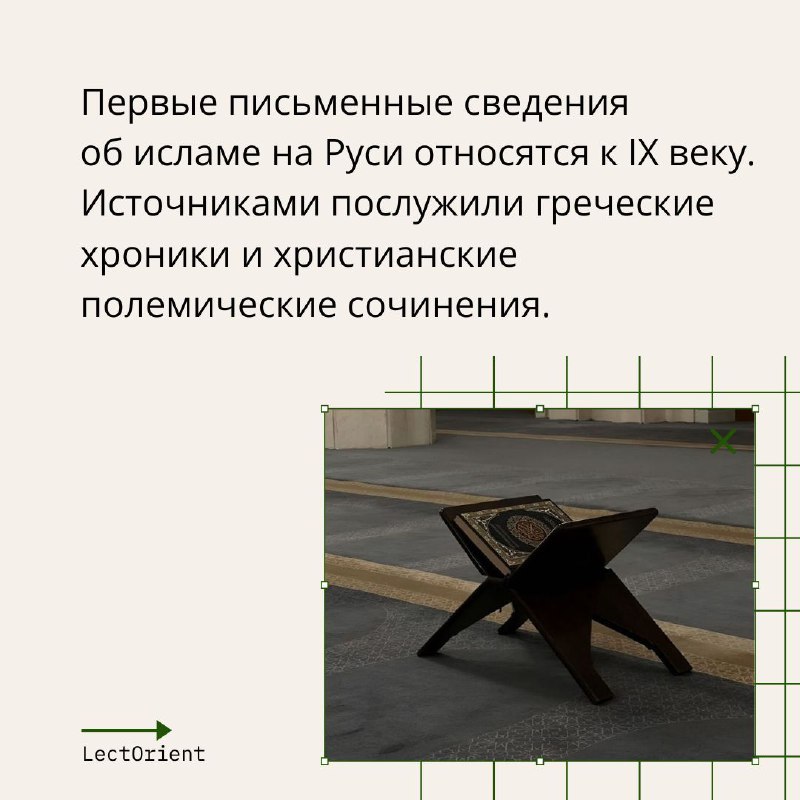 Первые письменные сведения об исламе на Руси относятся к IX веку. Источниками послужили греческие хроники и христианские полемические сочинения.

LectOrient